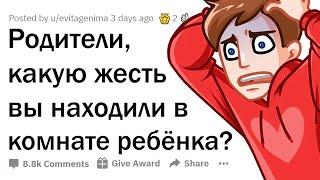 Posted by u/evitagenima 3 days ago 2

Родители, какую жесть вы находили в комнате ребёнка?

8.8k Comments Give Award Share ...